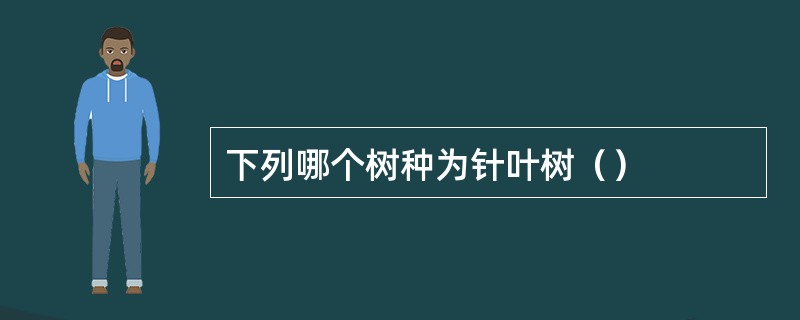 下列哪个树种为针叶树（）